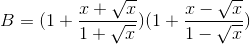 $B = (1 + \frac{x + \sqrt{x}}{1 + \sqrt{x}})(1 + \frac{x - \sqrt{x}}{1 - \sqrt{x}})$